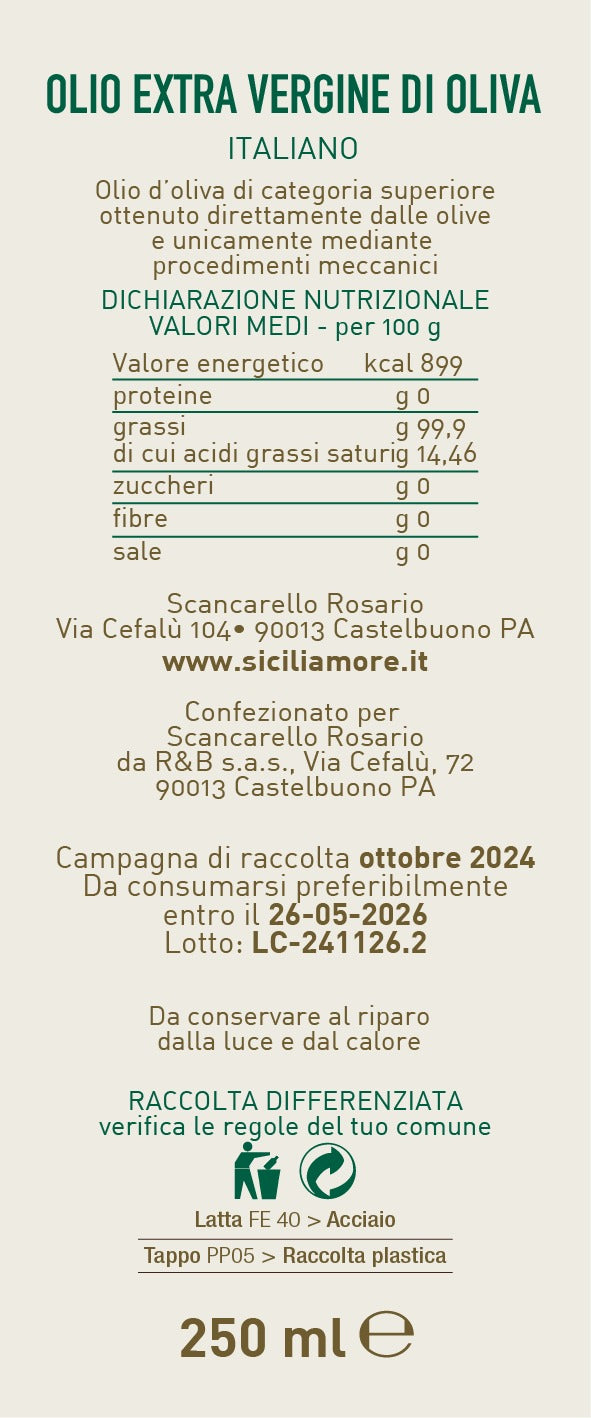 OLIO EXTRA VERGINE DI OLIVA
ITALIANO

Olio d'oliva di categoria superiore ottenuto direttamente dalle olive e unicamente mediante procedimenti meccanici

DICHIARAZIONE NUTRIZIONALE
VALORI MEDI - per 100 g

| Valore energetico | kcal 899 |
|---|---|
| proteine | g 0 |
| grassi | g 99,9 |
| di cui acidi grassi saturi | g 14,46 |
| zuccheri | g 0 |
| fibre | g 0 |
| sale | g 0 |

Scancarello Rosario
Via Cefalù 104• 90013 Castelbuono PA
www.siciliamore.it

Confezionato per
Scancarello Rosario
da R&B s.a.s., Via Cefalù, 72
90013 Castelbuono PA

Campagna di raccolta ottobre 2024
Da consumarsi preferibilmente entro il 26-05-2026
Lotto: LC-241126.2

Da conservare al riparo dalla luce e dal calore

RACCOLTA DIFFERENZIATA
verifica le regole del tuo comune

Latta FE 40 > Acciaio
Tappo PP05 > Raccolta plastica

250 ml ℮